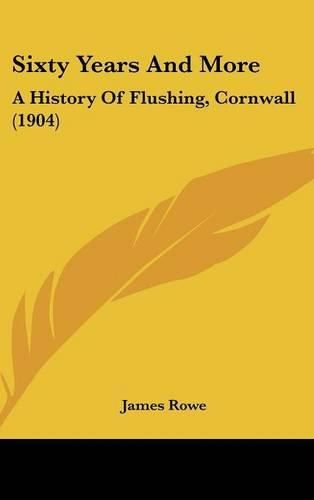 Sixty Years And More

A History Of Flushing, Cornwall (1904)

James Rowe